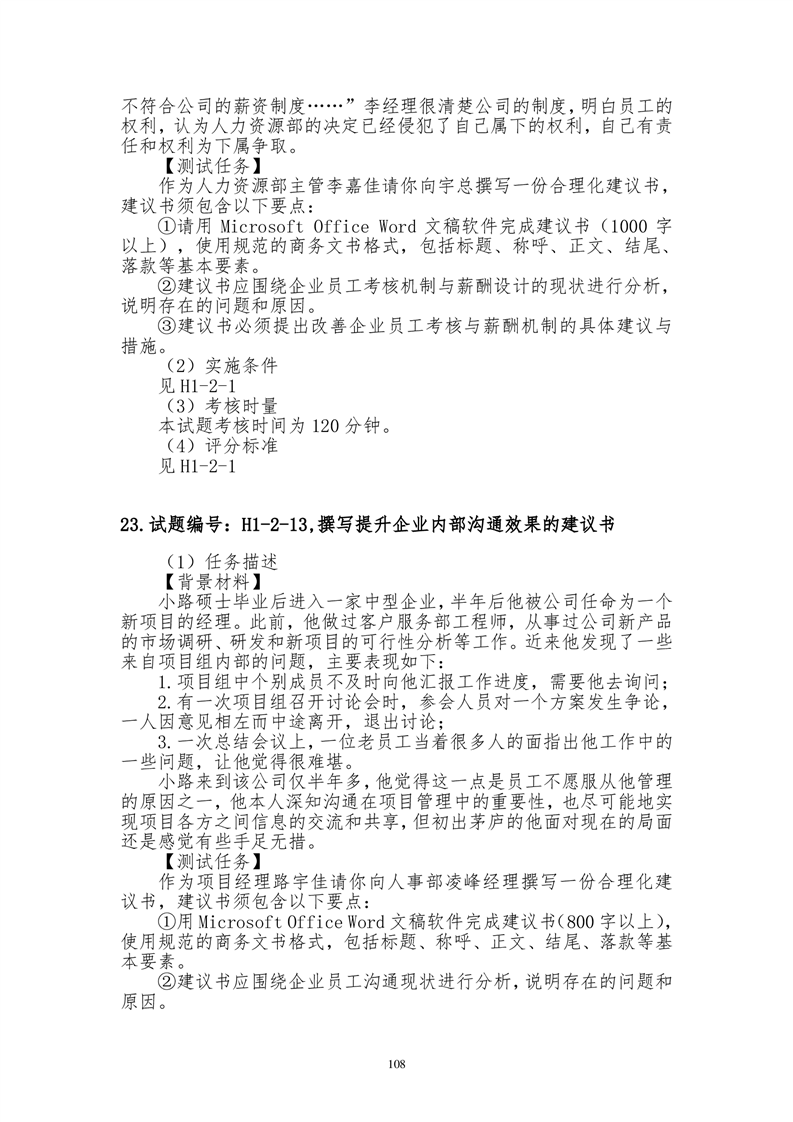 不符合公司的薪资制度……”李经理很清楚公司的制度，明白员工的权利，认为人力资源部的决定已经侵犯了自己属下的权利，自己有责任和权利为下属争取。

【测试任务】

作为人力资源部主管李嘉佳请你向宇总撰写一份合理化建议书，建议书须包含以下要点：

①请用 Microsoft Office Word 文稿软件完成建议书（1000 字以上），使用规范的商务文书格式，包括标题、称呼、正文、结尾、落款等基本要素。

②建议书应围绕企业员工考核机制与薪酬设计的现状进行分析，说明存在的问题和原因。

③建议书必须提出改善企业员工考核与薪酬机制的具体建议与措施。

（2）实施条件

见 H1-2-1

（3）考核时量

本试题考核时间为 120 分钟。

（4）评分标准

见 H1-2-1

23.试题编号：H1-2-13,撰写提升企业内部沟通效果的建议书

（1）任务描述

【背景材料】

小路硕士毕业后进入一家中型企业，半年后他被公司任命为一个新项目的经理。此前，他做过客户服务部工程师，从事过公司新产品的市场调研、研发和新项目的可行性分析等工作。近来他发现了一些来自项目组内部的问题，主要表现如下：

1.项目组中个别成员不及时向他汇报工作进度，需要他去询问；

2.有一次项目组召开讨论会时，参会人员对一个方案发生争论，一人因意见相左而中途离开，退出讨论；

3.一次总结会议上，一位老员工当着很多人的面指出他工作中的一些问题，让他觉得很难堪。

小路来到该公司仅半年多，他觉得这一点是员工不愿服从他管理的原因之一，他本人深知沟通在项目管理中的重要性，也尽可能地实现项目各方之间信息的交流和共享，但初出茅庐的他面对现在的局面还是感觉有些手足无措。

【测试任务】

作为项目经理路宇佳请你向人事部凌峰经理撰写一份合理化建议书，建议书须包含以下要点：

①用 Microsoft Office Word 文稿软件完成建议书(800 字以上)，使用规范的商务文书格式，包括标题、称呼、正文、结尾、落款等基本要素。

②建议书应围绕企业员工沟通现状进行分析，说明存在的问题和原因。

108